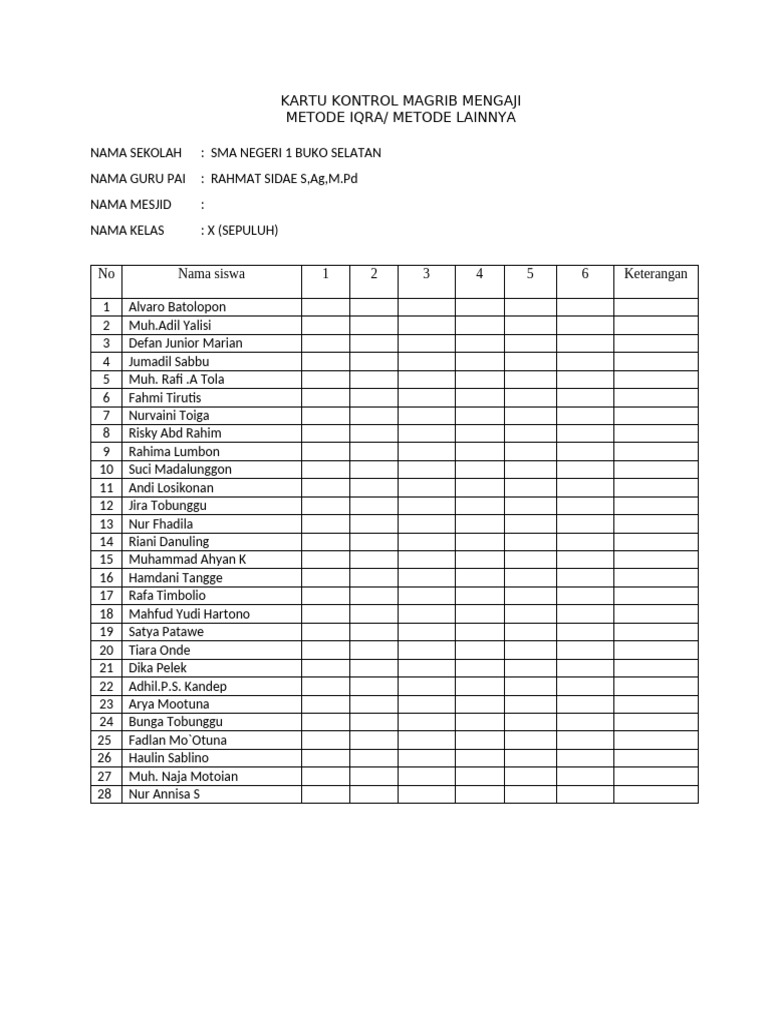 KARTU KONTROL MAGRIB MENGAJI
METODE IQRA/ METODE LAINNYA

NAMA SEKOLAH : SMA NEGERI 1 BUKO SELATAN

NAMA GURU PAI : RAHMAT SIDAE S,Ag,M.Pd

NAMA MESJID :

NAMA KELAS : X (SEPULUH)

| No | Nama siswa | 1 | 2 | 3 | 4 | 5 | 6 | Keterangan |
|---|---|---|---|---|---|---|---|---|
| 1 | Alvaro Batolopon | | | | | | | |
| 2 | Muh.Adil Yalisi | | | | | | | |
| 3 | Defan Junior Marian | | | | | | | |
| 4 | Jumadil Sabbu | | | | | | | |
| 5 | Muh. Rafi .A Tola | | | | | | | |
| 6 | Fahmi Tirutis | | | | | | | |
| 7 | Nurvaini Toiga | | | | | | | |
| 8 | Risky Abd Rahim | | | | | | | |
| 9 | Rahima Lumbon | | | | | | | |
| 10 | Suci Madalunggon | | | | | | | |
| 11 | Andi Losikonan | | | | | | | |
| 12 | Jira Tobunggu | | | | | | | |
| 13 | Nur Fhadila | | | | | | | |
| 14 | Riani Danuling | | | | | | | |
| 15 | Muhammad Ahyan K | | | | | | | |
| 16 | Hamdani Tangge | | | | | | | |
| 17 | Rafa Timbolio | | | | | | | |
| 18 | Mahfud Yudi Hartono | | | | | | | |
| 19 | Satya Patawe | | | | | | | |
| 20 | Tiara Onde | | | | | | | |
| 21 | Dika Pelek | | | | | | | |
| 22 | Adhil.P.S. Kandep | | | | | | | |
| 23 | Arya Mootuna | | | | | | | |
| 24 | Bunga Tobunggu | | | | | | | |
| 25 | Fadlan Mo`Otuna | | | | | | | |
| 26 | Haulin Sablino | | | | | | | |
| 27 | Muh. Naja Motoian | | | | | | | |
| 28 | Nur Annisa S | | | | | | | |